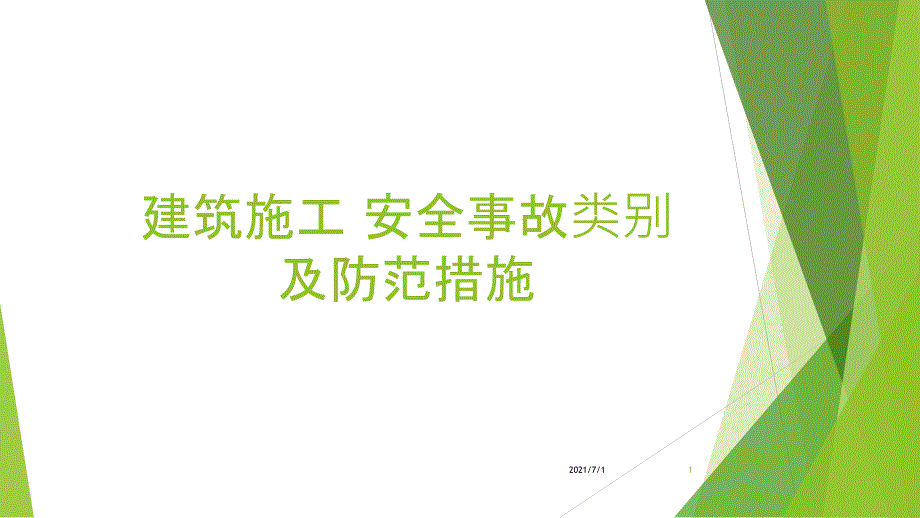 建筑施工 安全事故类别及防范措施

2021/7/1

1